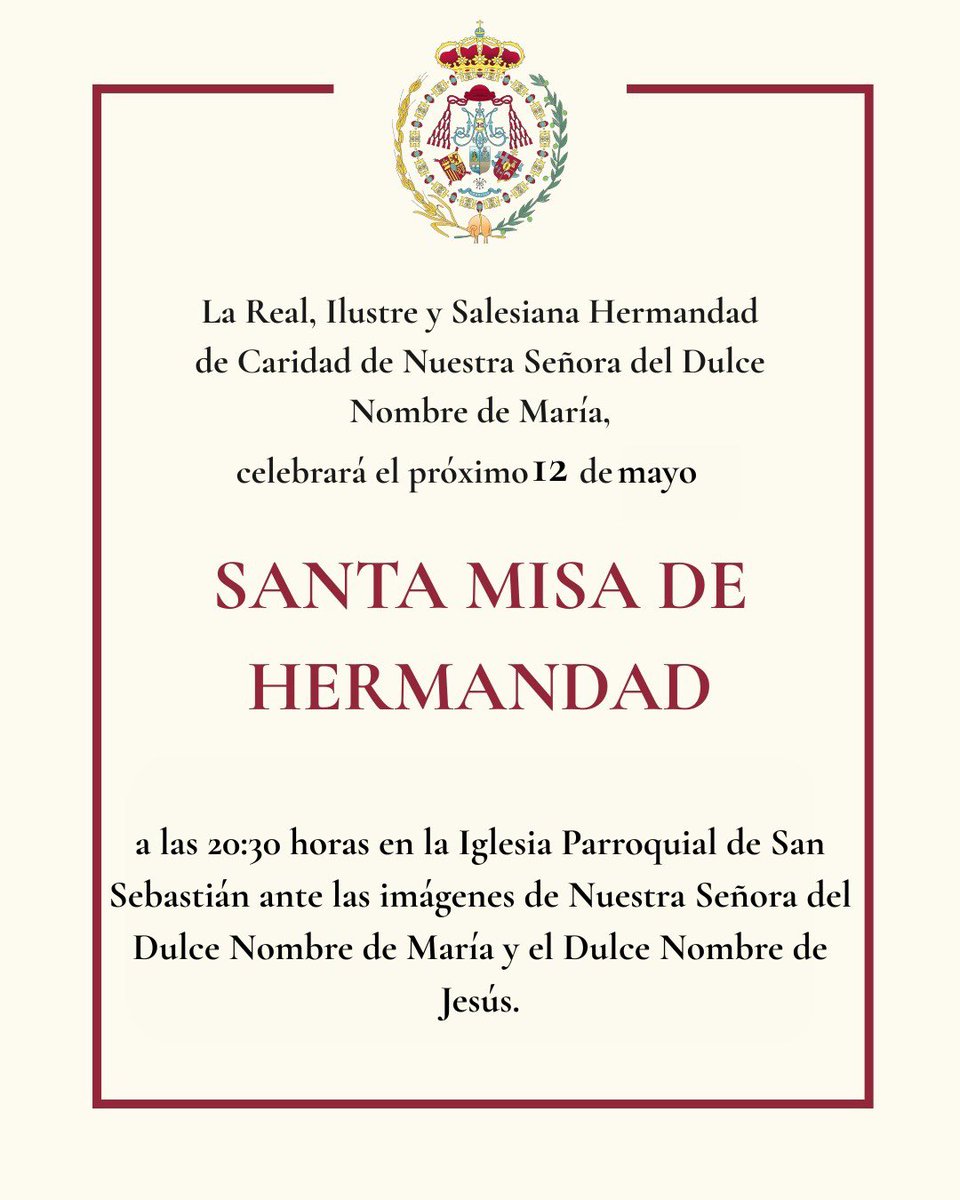 La Real, Ilustre y Salesiana Hermandad de Caridad de Nuestra Señora del Dulce Nombre de María,

celebrará el próximo 12 de mayo

SANTA MISA DE HERMANDAD

a las 20:30 horas en la Iglesia Parroquial de San Sebastián ante las imágenes de Nuestra Señora del Dulce Nombre de María y el Dulce Nombre de Jesús.